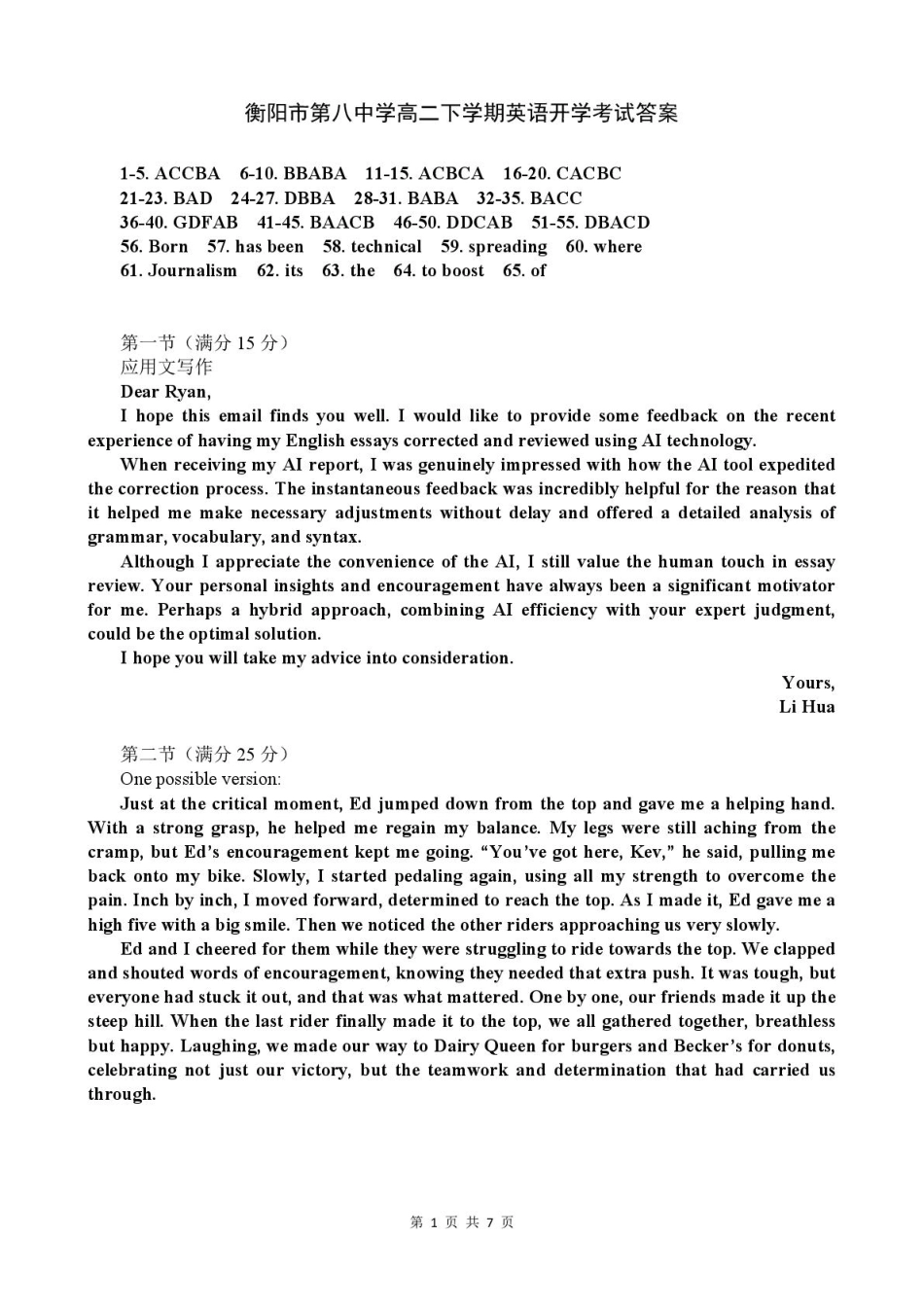 衡阳市第八中学高二下学期英语开学考试答案

1-5. ACCBA 6-10. BBABA 11-15. ACBCA 16-20. CACBC
21-23. BAD 24-27. DBBA 28-31. BABA 32-35. BACC
36-40. GDFAB 41-45. BAACB 46-50. DDCAB 51-55. DBACD
56. Born 57. has been 58. technical 59. spreading 60. where
61. Journalism 62. its 63. the 64. to boost 65. of

第一节（满分 15 分）
应用文写作
Dear Ryan,
I hope this email finds you well. I would like to provide some feedback on the recent experience of having my English essays corrected and reviewed using AI technology.
When receiving my AI report, I was genuinely impressed with how the AI tool expedited the correction process. The instantaneous feedback was incredibly helpful for the reason that it helped me make necessary adjustments without delay and offered a detailed analysis of grammar, vocabulary, and syntax.
Although I appreciate the convenience of the AI, I still value the human touch in essay review. Your personal insights and encouragement have always been a significant motivator for me. Perhaps a hybrid approach, combining AI efficiency with your expert judgment, could be the optimal solution.
I hope you will take my advice into consideration.
Yours,
Li Hua

第二节（满分 25 分）
One possible version:
Just at the critical moment, Ed jumped down from the top and gave me a helping hand. With a strong grasp, he helped me regain my balance. My legs were still aching from the cramp, but Ed's encouragement kept me going. "You've got here, Kev," he said, pulling me back onto my bike. Slowly, I started pedaling again, using all my strength to overcome the pain. Inch by inch, I moved forward, determined to reach the top. As I made it, Ed gave me a high five with a big smile. Then we noticed the other riders approaching us very slowly.
Ed and I cheered for them while they were struggling to ride towards the top. We clapped and shouted words of encouragement, knowing they needed that extra push. It was tough, but everyone had stuck it out, and that was what mattered. One by one, our friends made it up the steep hill. When the last rider finally made it to the top, we all gathered together, breathless but happy. Laughing, we made our way to Dairy Queen for burgers and Becker's for donuts, celebrating not just our victory, but the teamwork and determination that had carried us through.

第 1 页 共 7 页